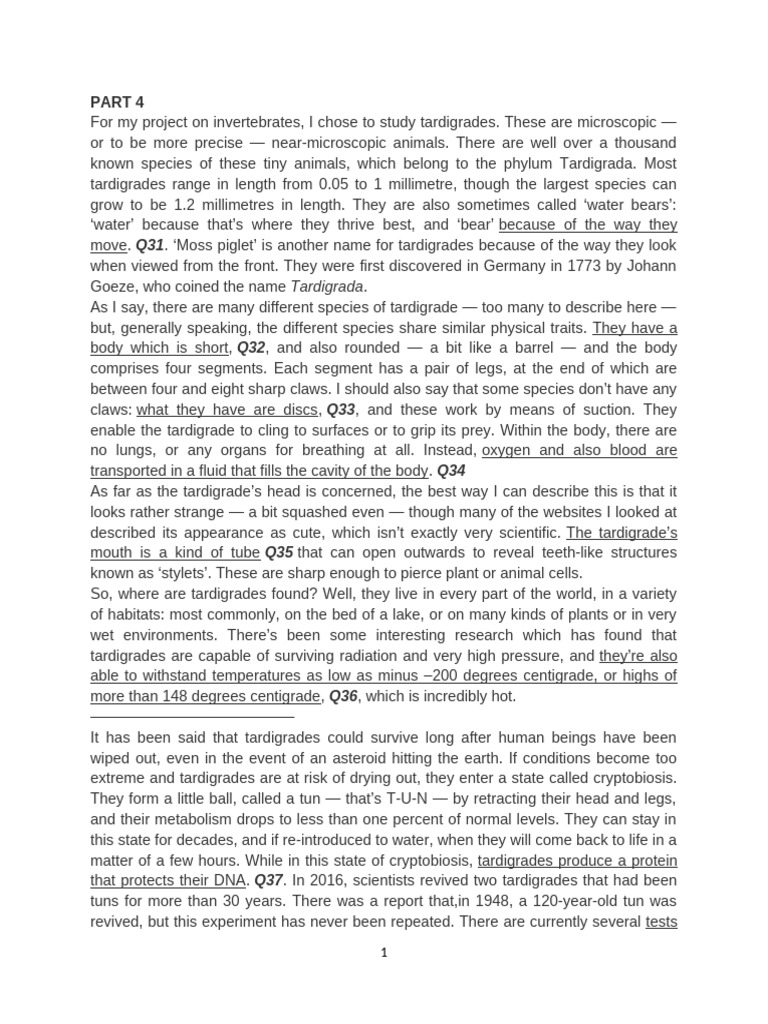 PART 4

For my project on invertebrates, I chose to study tardigrades. These are microscopic — or to be more precise — near-microscopic animals. There are well over a thousand known species of these tiny animals, which belong to the phylum Tardigrada. Most tardigrades range in length from 0.05 to 1 millimetre, though the largest species can grow to be 1.2 millimetres in length. They are also sometimes called 'water bears': 'water' because that's where they thrive best, and 'bear' because of the way they move. Q31. 'Moss piglet' is another name for tardigrades because of the way they look when viewed from the front. They were first discovered in Germany in 1773 by Johann Goeze, who coined the name Tardigrada.

As I say, there are many different species of tardigrade — too many to describe here — but, generally speaking, the different species share similar physical traits. They have a body which is short, Q32, and also rounded — a bit like a barrel — and the body comprises four segments. Each segment has a pair of legs, at the end of which are between four and eight sharp claws. I should also say that some species don't have any claws: what they have are discs, Q33, and these work by means of suction. They enable the tardigrade to cling to surfaces or to grip its prey. Within the body, there are no lungs, or any organs for breathing at all. Instead, oxygen and also blood are transported in a fluid that fills the cavity of the body. Q34

As far as the tardigrade's head is concerned, the best way I can describe this is that it looks rather strange — a bit squashed even — though many of the websites I looked at described its appearance as cute, which isn't exactly very scientific. The tardigrade's mouth is a kind of tube Q35 that can open outwards to reveal teeth-like structures known as 'stylets'. These are sharp enough to pierce plant or animal cells.

So, where are tardigrades found? Well, they live in every part of the world, in a variety of habitats: most commonly, on the bed of a lake, or on many kinds of plants or in very wet environments. There's been some interesting research which has found that tardigrades are capable of surviving radiation and very high pressure, and they're also able to withstand temperatures as low as minus –200 degrees centigrade, or highs of more than 148 degrees centigrade, Q36, which is incredibly hot.

It has been said that tardigrades could survive long after human beings have been wiped out, even in the event of an asteroid hitting the earth. If conditions become too extreme and tardigrades are at risk of drying out, they enter a state called cryptobiosis. They form a little ball, called a tun — that's T-U-N — by retracting their head and legs, and their metabolism drops to less than one percent of normal levels. They can stay in this state for decades, and if re-introduced to water, when they will come back to life in a matter of a few hours. While in this state of cryptobiosis, tardigrades produce a protein that protects their DNA. Q37. In 2016, scientists revived two tardigrades that had been tuns for more than 30 years. There was a report that,in 1948, a 120-year-old tun was revived, but this experiment has never been repeated. There are currently several tests

1